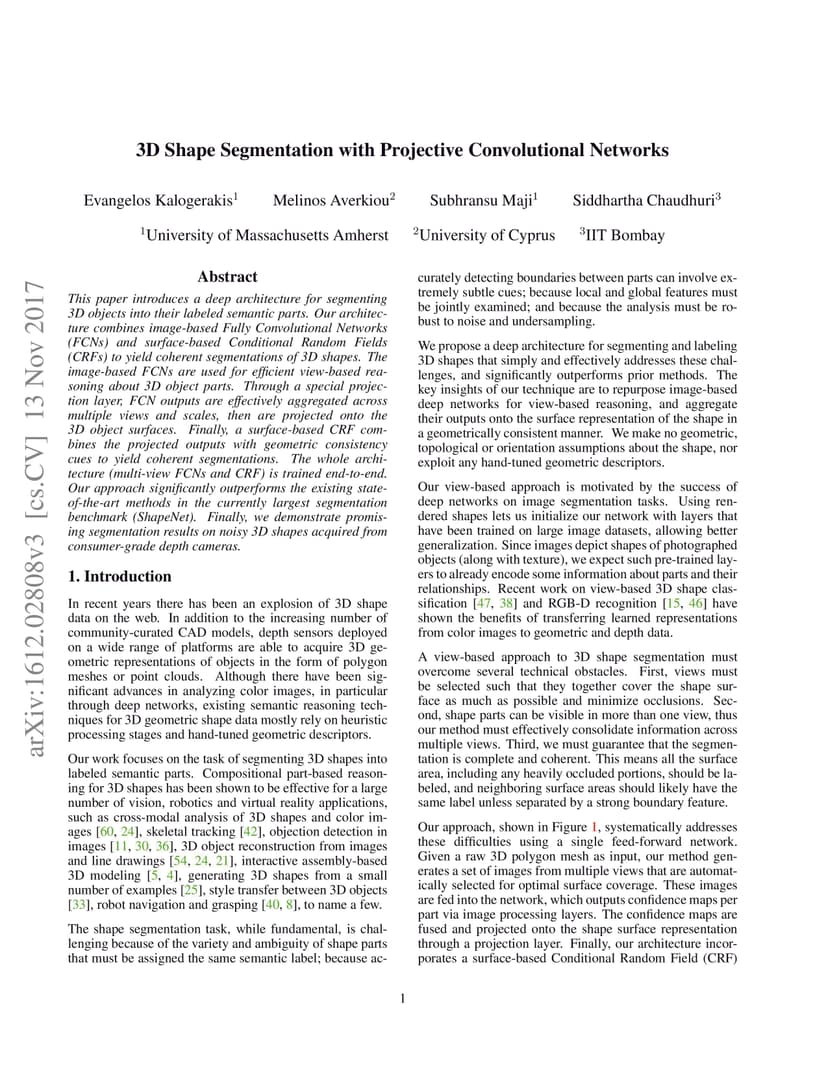 arXiv:1612.02808v3 [cs.CV] 13 Nov 2017

3D Shape Segmentation with Projective Convolutional Networks

Evangelos Kalogerakis$^1$ Melinos Averkiou$^2$ Subhransu Maji$^1$ Siddhartha Chaudhuri$^3$

$^1$University of Massachusetts Amherst $^2$University of Cyprus $^3$IIT Bombay

Abstract

This paper introduces a deep architecture for segmenting 3D objects into their labeled semantic parts. Our architecture combines image-based Fully Convolutional Networks (FCNs) and surface-based Conditional Random Fields (CRFs) to yield coherent segmentations of 3D shapes. The image-based FCNs are used for efficient view-based reasoning about 3D object parts. Through a special projection layer, FCN outputs are effectively aggregated across multiple views and scales, then are projected onto the 3D object surfaces. Finally, a surface-based CRF combines the projected outputs with geometric consistency cues to yield coherent segmentations. The whole architecture (multi-view FCNs and CRF) is trained end-to-end. Our approach significantly outperforms the existing state-of-the-art methods in the currently largest segmentation benchmark (ShapeNet). Finally, we demonstrate promising segmentation results on noisy 3D shapes acquired from consumer-grade depth cameras.

1. Introduction

In recent years there has been an explosion of 3D shape data on the web. In addition to the increasing number of community-curated CAD models, depth sensors deployed on a wide range of platforms are able to acquire 3D geometric representations of objects in the form of polygon meshes or point clouds. Although there have been significant advances in analyzing color images, in particular through deep networks, existing semantic reasoning techniques for 3D geometric shape data mostly rely on heuristic processing stages and hand-tuned geometric descriptors.

Our work focuses on the task of segmenting 3D shapes into labeled semantic parts. Compositional part-based reasoning for 3D shapes has been shown to be effective for a large number of vision, robotics and virtual reality applications, such as cross-modal analysis of 3D shapes and color images [60, 24], skeletal tracking [42], objection detection in images [11, 30, 36], 3D object reconstruction from images and line drawings [54, 24, 21], interactive assembly-based 3D modeling [5, 4], generating 3D shapes from a small number of examples [25], style transfer between 3D objects [33], robot navigation and grasping [40, 8], to name a few.

The shape segmentation task, while fundamental, is challenging because of the variety and ambiguity of shape parts that must be assigned the same semantic label; because accurately detecting boundaries between parts can involve extremely subtle cues; because local and global features must be jointly examined; and because the analysis must be robust to noise and undersampling.

We propose a deep architecture for segmenting and labeling 3D shapes that simply and effectively addresses these challenges, and significantly outperforms prior methods. The key insights of our technique are to repurpose image-based deep networks for view-based reasoning, and aggregate their outputs onto the surface representation of the shape in a geometrically consistent manner. We make no geometric, topological or orientation assumptions about the shape, nor exploit any hand-tuned geometric descriptors.

Our view-based approach is motivated by the success of deep networks on image segmentation tasks. Using rendered shapes lets us initialize our network with layers that have been trained on large image datasets, allowing better generalization. Since images depict shapes of photographed objects (along with texture), we expect such pre-trained layers to already encode some information about parts and their relationships. Recent work on view-based 3D shape classification [47, 38] and RGB-D recognition [15, 46] have shown the benefits of transferring learned representations from color images to geometric and depth data.

A view-based approach to 3D shape segmentation must overcome several technical obstacles. First, views must be selected such that they together cover the shape surface as much as possible and minimize occlusions. Second, shape parts can be visible in more than one view, thus our method must effectively consolidate information across multiple views. Third, we must guarantee that the segmentation is complete and coherent. This means all the surface area, including any heavily occluded portions, should be labeled, and neighboring surface areas should likely have the same label unless separated by a strong boundary feature.

Our approach, shown in Figure 1, systematically addresses these difficulties using a single feed-forward network. Given a raw 3D polygon mesh as input, our method generates a set of images from multiple views that are automatically selected for optimal surface coverage. These images are fed into the network, which outputs confidence maps per part via image processing layers. The confidence maps are fused and projected onto the shape surface representation through a projection layer. Finally, our architecture incorporates a surface-based Conditional Random Field (CRF)

1